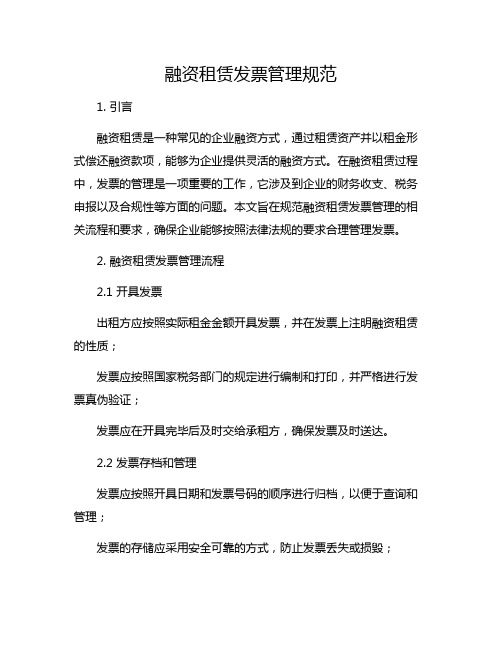 融资租赁发票管理规范

1. 引言

融资租赁是一种常见的企业融资方式，通过租赁资产并以租金形式偿还融资款项，能够为企业提供灵活的融资方式。在融资租赁过程中，发票的管理是一项重要的工作，它涉及到企业的财务收支、税务申报以及合规性等方面的问题。本文旨在规范融资租赁发票管理的相关流程和要求，确保企业能够按照法律法规的要求合理管理发票。

2. 融资租赁发票管理流程

2.1 开具发票

出租方应按照实际租金金额开具发票，并在发票上注明融资租赁的性质；

发票应按照国家税务部门的规定进行编制和打印，并严格进行发票真伪验证；

发票应在开具完毕后及时交给承租方，确保发票及时送达。

2.2 发票存档和管理

发票应按照开具日期和发票号码的顺序进行归档，以便于查询和管理；

发票的存储应采用安全可靠的方式，防止发票丢失或损毁；